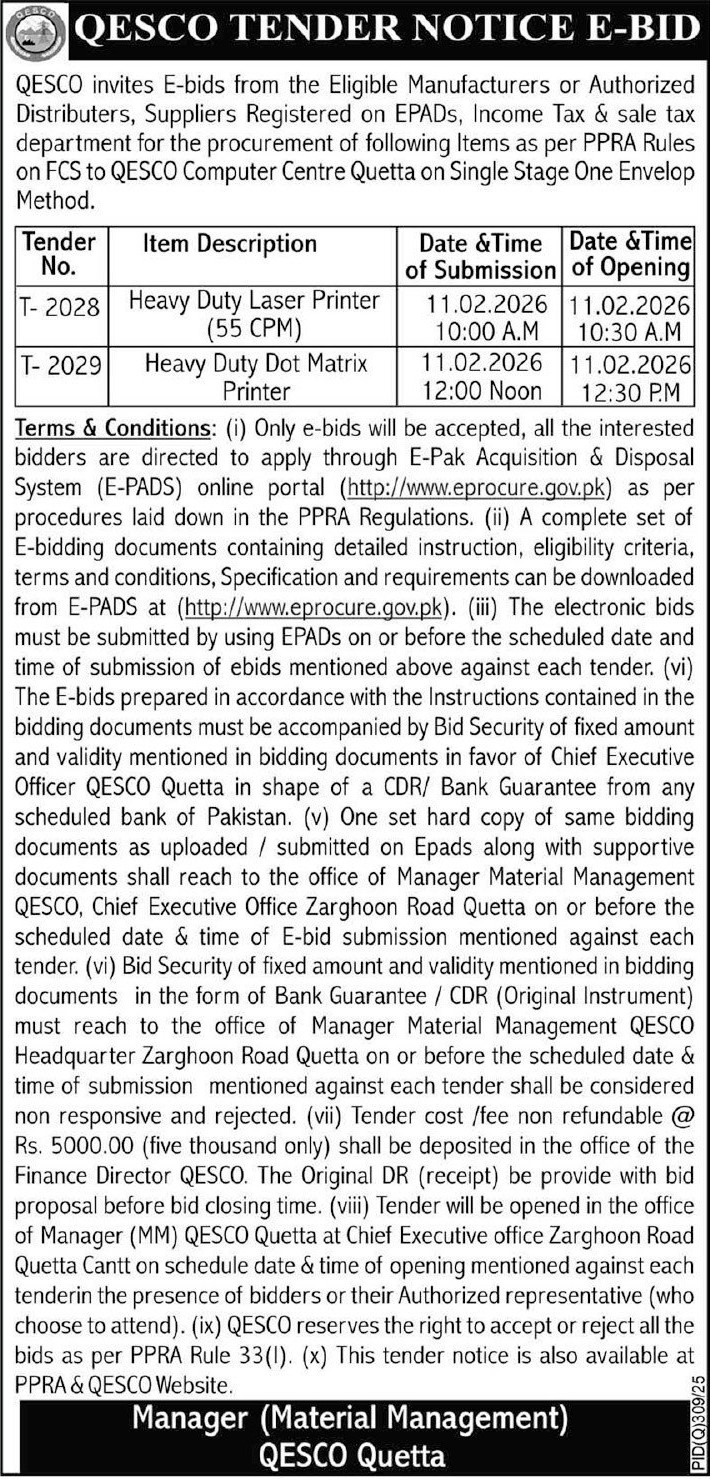 QESCO

QESCO TENDER NOTICE E-BID

QESCO invites E-bids from the Eligible Manufacturers or Authorized Distributers, Suppliers Registered on EPADs, Income Tax & sale tax department for the procurement of following Items as per PPRA Rules on FCS to QESCO Computer Centre Quetta on Single Stage One Envelop Method.

| Tender No. | Item Description | Date &Time of Submission | Date &Time of Opening |
|---|---|---|---|
| T- 2028 | Heavy Duty Laser Printer (55 CPM) | 11.02.2026 10:00 A.M | 11.02.2026 10:30 A.M |
| T- 2029 | Heavy Duty Dot Matrix Printer | 11.02.2026 12:00 Noon | 11.02.2026 12:30 P.M |

Terms & Conditions: (i) Only e-bids will be accepted, all the interested bidders are directed to apply through E-Pak Acquisition & Disposal System (E-PADS) online portal (http://www.eprocure.gov.pk) as per procedures laid down in the PPRA Regulations. (ii) A complete set of E-bidding documents containing detailed instruction, eligibility criteria, terms and conditions, Specification and requirements can be downloaded from E-PADS at (http://www.eprocure.gov.pk). (iii) The electronic bids must be submitted by using EPADs on or before the scheduled date and time of submission of ebids mentioned above against each tender. (vi) The E-bids prepared in accordance with the Instructions contained in the bidding documents must be accompanied by Bid Security of fixed amount and validity mentioned in bidding documents in favor of Chief Executive Officer QESCO Quetta in shape of a CDR/ Bank Guarantee from any scheduled bank of Pakistan. (v) One set hard copy of same bidding documents as uploaded / submitted on Epads along with supportive documents shall reach to the office of Manager Material Management QESCO, Chief Executive Office Zarghoon Road Quetta on or before the scheduled date & time of E-bid submission mentioned against each tender. (vi) Bid Security of fixed amount and validity mentioned in bidding documents in the form of Bank Guarantee / CDR (Original Instrument) must reach to the office of Manager Material Management QESCO Headquarter Zarghoon Road Quetta on or before the scheduled date & time of submission mentioned against each tender shall be considered non responsive and rejected. (vii) Tender cost /fee non refundable @ Rs. 5000.00 (five thousand only) shall be deposited in the office of the Finance Director QESCO. The Original DR (receipt) be provide with bid proposal before bid closing time. (viii) Tender will be opened in the office of Manager (MM) QESCO Quetta at Chief Executive office Zarghoon Road Quetta Cantt on schedule date & time of opening mentioned against each tenderin the presence of bidders or their Authorized representative (who choose to attend). (ix) QESCO reserves the right to accept or reject all the bids as per PPRA Rule 33(I). (x) This tender notice is also available at PPRA & QESCO Website.

PID(Q)309/25

Manager (Material Management)
QESCO Quetta